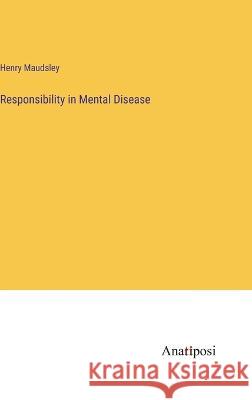 Henry Maudsley

Responsibility in Mental Disease

Anatiposi

Kraina Książek